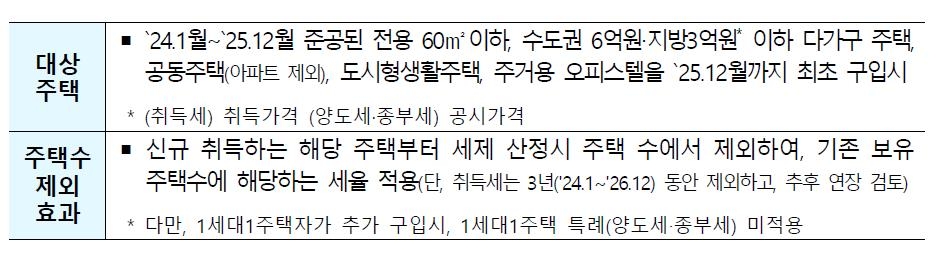 | 대상 주택 | ▪ `24.1월~`25.12월 준공된 전용 60㎡ 이하, 수도권 6억원·지방3억원* 이하 다가구 주택, 공동주택(아파트 제외), 도시형생활주택, 주거용 오피스텔을 `25.12월까지 최초 구입시<br>* (취득세) 취득가격 (양도세·종부세) 공시가격 |
|---|---|
| 주택수 제외 효과 | ▪ 신규 취득하는 해당 주택부터 세제 산정시 주택 수에서 제외하여, 기존 보유 주택수에 해당하는 세율 적용(단, 취득세는 3년('24.1~'26.12) 동안 제외하고, 추후 연장 검토)<br>* 다만, 1세대1주택자가 추가 구입시, 1세대1주택 특례(양도세·종부세) 미적용 |